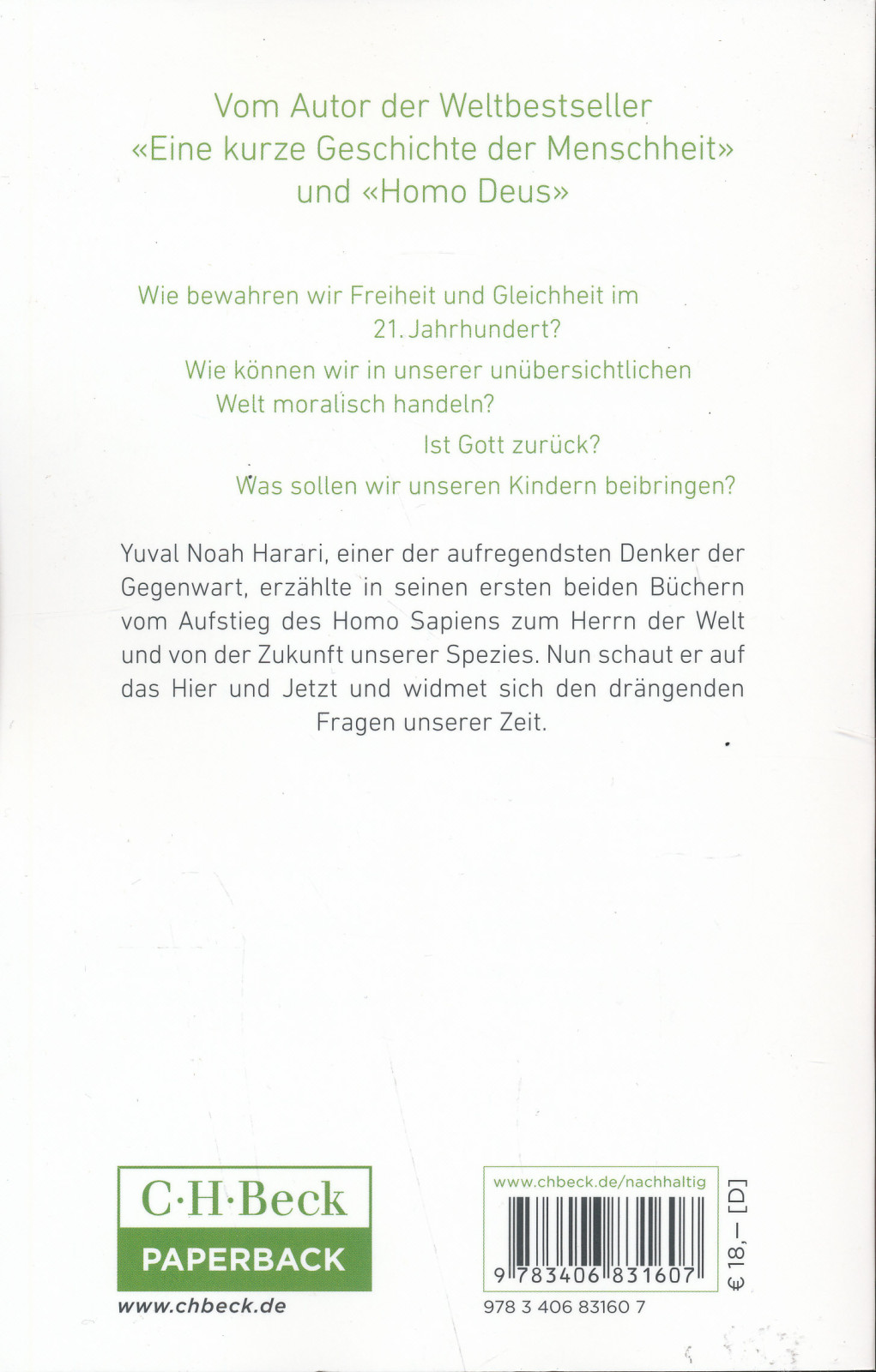 Vom Autor der Weltbestseller «Eine kurze Geschichte der Menschheit» und «Homo Deus»

Wie bewahren wir Freiheit und Gleichheit im 21. Jahrhundert?

Wie können wir in unserer unübersichtlichen Welt moralisch handeln?

Ist Gott zurück?

Was sollen wir unseren Kindern beibringen?

Yuval Noah Harari, einer der aufregendsten Denker der Gegenwart, erzählte in seinen ersten beiden Büchern vom Aufstieg des Homo Sapiens zum Herrn der Welt und von der Zukunft unserer Spezies. Nun schaut er auf das Hier und Jetzt und widmet sich den drängenden Fragen unserer Zeit.

C·H·Beck
PAPERBACK
www.chbeck.de

www.chbeck.de/nachhaltig
9 783406 831607
978 3 406 83160 7
€ 18,– [D]